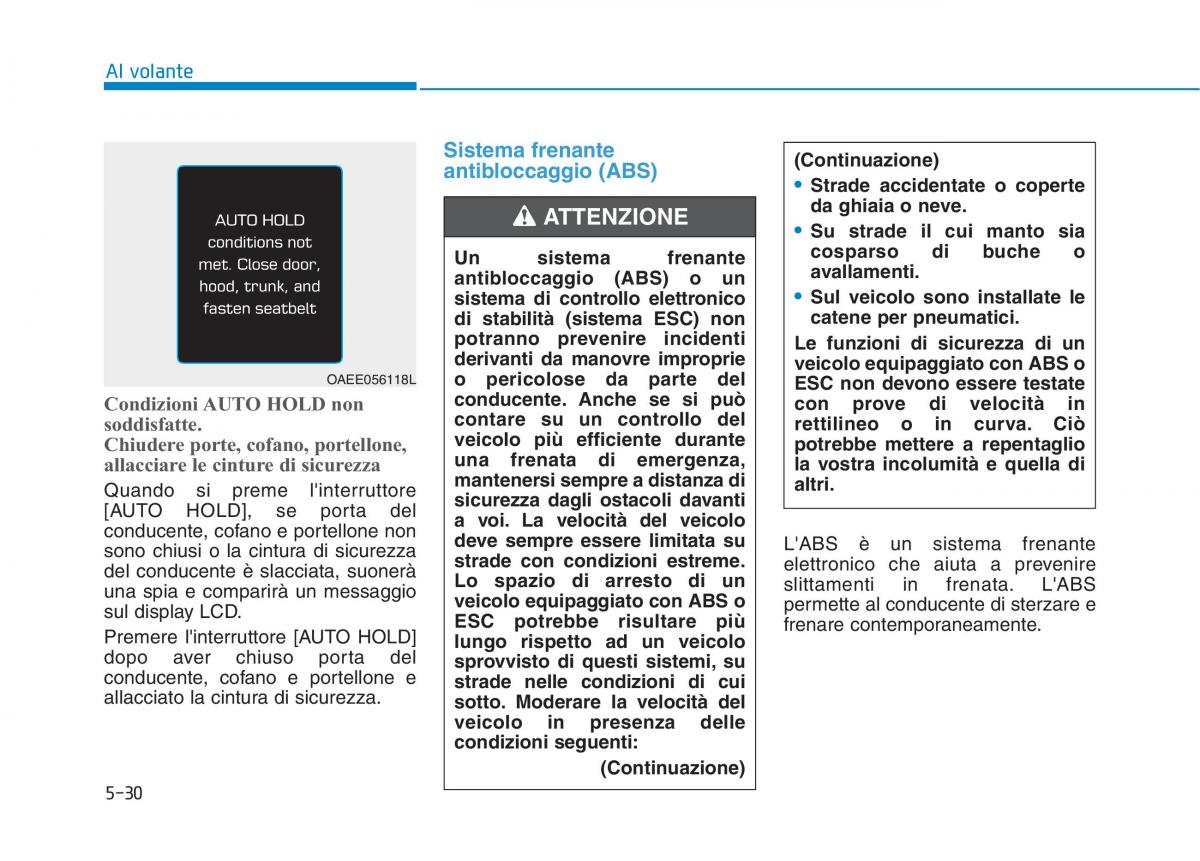 Al volante

AUTO HOLD conditions not met. Close door, hood, trunk, and fasten seatbelt

OAEE056118L

Condizioni AUTO HOLD non soddisfatte.
Chiudere porte, cofano, portellone, allacciare le cinture di sicurezza

Quando si preme l'interruttore [AUTO HOLD], se porta del conducente, cofano e portellone non sono chiusi o la cintura di sicurezza del conducente è slacciata, suonerà una spia e comparirà un messaggio sul display LCD.

Premere l'interruttore [AUTO HOLD] dopo aver chiuso porta del conducente, cofano e portellone e allacciato la cintura di sicurezza.

Sistema frenante antibloccaggio (ABS)

ATTENZIONE

Un sistema frenante antibloccaggio (ABS) o un sistema di controllo elettronico di stabilità (sistema ESC) non potranno prevenire incidenti derivanti da manovre improprie o pericolose da parte del conducente. Anche se si può contare su un controllo del veicolo più efficiente durante una frenata di emergenza, mantenersi sempre a distanza di sicurezza dagli ostacoli davanti a voi. La velocità del veicolo deve sempre essere limitata su strade con condizioni estreme. Lo spazio di arresto di un veicolo equipaggiato con ABS o ESC potrebbe risultare più lungo rispetto ad un veicolo sprovvisto di questi sistemi, su strade nelle condizioni di cui sotto. Moderare la velocità del veicolo in presenza delle condizioni seguenti:

(Continuazione)

(Continuazione)
• Strade accidentate o coperte da ghiaia o neve.
• Su strade il cui manto sia cosparso di buche o avallamenti.
• Sul veicolo sono installate le catene per pneumatici.

Le funzioni di sicurezza di un veicolo equipaggiato con ABS o ESC non devono essere testate con prove di velocità in rettilineo o in curva. Ciò potrebbe mettere a repentaglio la vostra incolumità e quella di altri.

L'ABS è un sistema frenante elettronico che aiuta a prevenire slittamenti in frenata. L'ABS permette al conducente di sterzare e frenare contemporaneamente.

5-30